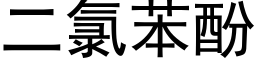 二氯苯酚